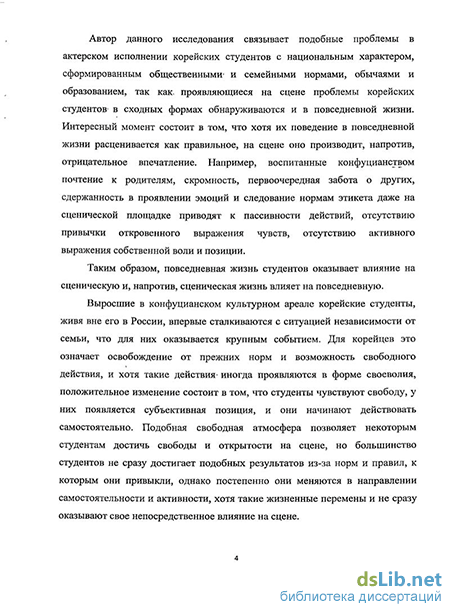 Автор данного исследования связывает подобные проблемы в актерском исполнении корейских студентов с национальным характером, сформированным общественными и семейными нормами, обычаями и образованием, так как проявляющиеся на сцене проблемы корейских студентов в сходных формах обнаруживаются и в повседневной жизни. Интересный момент состоит в том, что хотя их поведение в повседневной жизни расценивается как правильное, на сцене оно производит, напротив, отрицательное впечатление. Например, воспитанные конфуцианством почтение к родителям, скромность, первоочередная забота о других, сдержанность в проявлении эмоций и следование нормам этикета даже на сценической площадке приводят к пассивности действий, отсутствию привычки откровенного выражения чувств, отсутствию активного выражения собственной воли и позиции.

Таким образом, повседневная жизнь студентов оказывает влияние на сценическую и, напротив, сценическая жизнь влияет на повседневную.

Выросшие в конфуцианском культурном ареале корейские студенты, живя вне его в России, впервые сталкиваются с ситуацией независимости от семьи, что для них оказывается крупным событием. Для корейцев это означает освобождение от прежних норм и возможность свободного действия, и хотя такие действия иногда проявляются в форме своеволия, положительное изменение состоит в том, что студенты чувствуют свободу, у них появляется субъективная позиция, и они начинают действовать самостоятельно. Подобная свободная атмосфера позволяет некоторым студентам достичь свободы и открытости на сцене, но большинство студентов не сразу достигает подобных результатов из-за норм и правил, к которым они привыкли, однако постепенно они меняются в направлении самостоятельности и активности, хотя такие жизненные перемены и не сразу оказывают свое непосредственное влияние на сцене.

4

dsLib.net
библиотека диссертаций